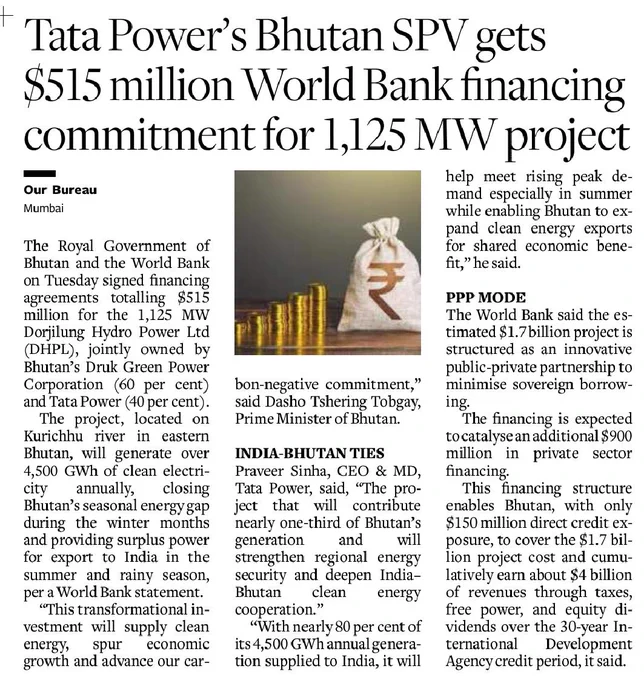 Tata Power's Bhutan SPV gets \$515 million World Bank financing commitment for 1,125 MW project

Our Bureau
Mumbai

The Royal Government of Bhutan and the World Bank on Tuesday signed financing agreements totalling \$515 million for the 1,125 MW Dorjilung Hydro Power Ltd (DHPL), jointly owned by Bhutan's Druk Green Power Corporation (60 per cent) and Tata Power (40 per cent).

The project, located on Kurichhu river in eastern Bhutan, will generate over 4,500 GWh of clean electricity annually, closing Bhutan's seasonal energy gap during the winter months and providing surplus power for export to India in the summer and rainy season, per a World Bank statement.

"This transformational investment will supply clean energy, spur economic growth and advance our carbon-negative commitment," said Dasho Tshering Tobgay, Prime Minister of Bhutan.

INDIA-BHUTAN TIES
Praveer Sinha, CEO & MD, Tata Power, said, "The project that will contribute nearly one-third of Bhutan's generation and will strengthen regional energy security and deepen India–Bhutan clean energy cooperation."

"With nearly 80 per cent of its 4,500 GWh annual generation supplied to India, it will help meet rising peak demand especially in summer while enabling Bhutan to expand clean energy exports for shared economic benefit," he said.

PPP MODE
The World Bank said the estimated \$1.7 billion project is structured as an innovative public-private partnership to minimise sovereign borrowing.

The financing is expected to catalyse an additional \$900 million in private sector financing.

This financing structure enables Bhutan, with only \$150 million direct credit exposure, to cover the \$1.7 billion project cost and cumulatively earn about \$4 billion of revenues through taxes, free power, and equity dividends over the 30-year International Development Agency credit period, it said.